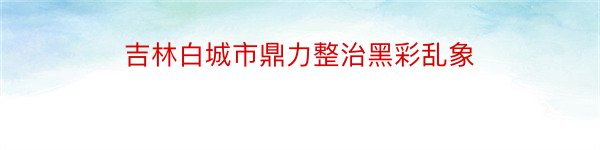 吉林白城市鼎力整治黑彩乱象